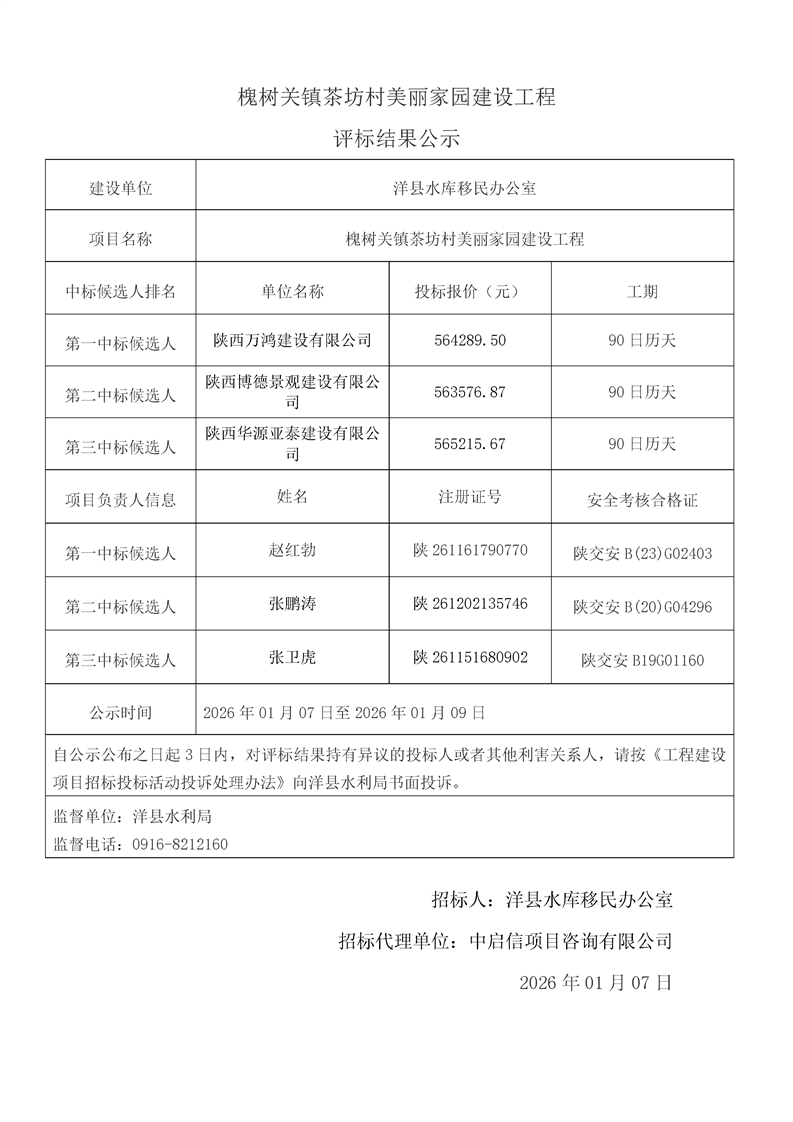 槐树关镇茶坊村美丽家园建设工程

评标结果公示

| 建设单位 | 洋县水库移民办公室 | | |
|---|---|---|---|
| 项目名称 | 槐树关镇茶坊村美丽家园建设工程 | | |
| 中标候选人排名 | 单位名称 | 投标报价（元） | 工期 |
| 第一中标候选人 | 陕西万鸿建设有限公司 | 564289.50 | 90 日历天 |
| 第二中标候选人 | 陕西博德景观建设有限公司 | 563576.87 | 90 日历天 |
| 第三中标候选人 | 陕西华源亚泰建设有限公司 | 565215.67 | 90 日历天 |
| 项目负责人信息 | 姓名 | 注册证号 | 安全考核合格证 |
| 第一中标候选人 | 赵红勃 | 陕 261161790770 | 陕交安 B(23)G02403 |
| 第二中标候选人 | 张鹏涛 | 陕 261202135746 | 陕交安 B(20)G04296 |
| 第三中标候选人 | 张卫虎 | 陕 261151680902 | 陕交安 B19G01160 |
| 公示时间 | 2026 年 01 月 07 日至 2026 年 01 月 09 日 | | |

自公示公布之日起 3 日内，对评标结果持有异议的投标人或者其他利害关系人，请按《工程建设项目招标投标活动投诉处理办法》向洋县水利局书面投诉。

监督单位：洋县水利局
监督电话：0916-8212160

招标人：洋县水库移民办公室

招标代理单位：中启信项目咨询有限公司

2026 年 01 月 07 日